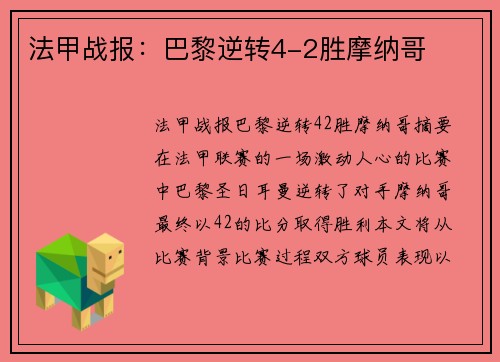 法甲战报：巴黎逆转4-2胜摩纳哥

法甲战报巴黎逆转42胜摩纳哥摘要在法甲联赛的一场激动人心的比赛中巴黎圣日耳曼逆转了对手摩纳哥最终以42的比分取得胜利本文将从比赛背景比赛过程双方球员表现以